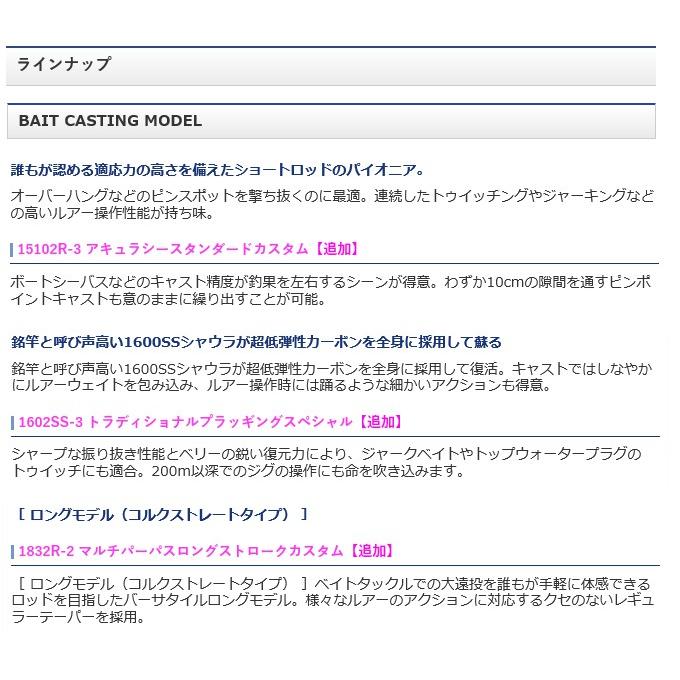 ラインナップ

BAIT CASTING MODEL

誰もが認める適応力の高さを備えたショートロッドのパイオニア。

オーバーハングなどのピンスポットを撃ち抜くのに最適。連続したトゥイッチングやジャーキングなどの高いルアー操作性能が持ち味。

15102R-3 アキュラシースタンダードカスタム【追加】

ボートシーバスなどのキャスト精度が釣果を左右するシーンが得意。わずか10cmの隙間を通すピンポイントキャストも意のままに繰り出すことが可能。

銘竿と呼び声高い1600SSシャウラが超低弾性カーボンを全身に採用して蘇る

銘竿と呼び声高い1600SSシャウラが超低弾性カーボンを全身に採用して復活。キャストではしなやかにルアーウェイトを包み込み、ルアー操作時には踊るような細かいアクションも得意。

1602SS-3 トラディショナルプラッギングスペシャル【追加】

シャープな振り抜き性能とベリーの鋭い復元力により、ジャークベイトやトップウォータープラグのトゥイッチにも適合。200m以深でのジグの操作にも命を吹き込みます。

［ ロングモデル（コルクストレートタイプ） ］

1832R-2 マルチパーパスロングストロークカスタム【追加】

［ ロングモデル（コルクストレートタイプ） ］ベイトタックルでの大遠投を誰もが手軽に体感できるロッドを目指したバーサタイルロングモデル。様々なルアーのアクションに対応するクセのないレギュラーテーパーを採用。